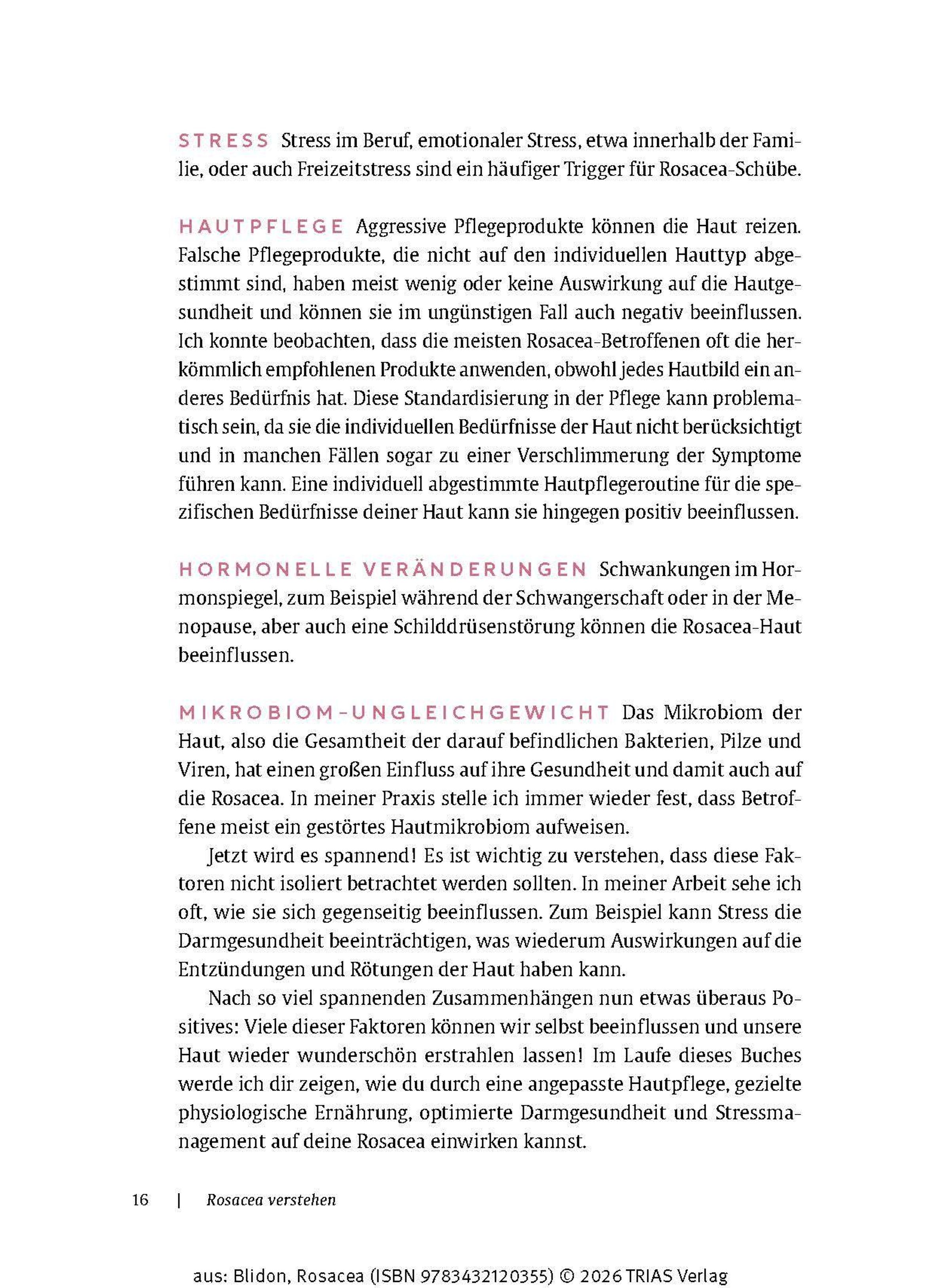 STRESS Stress im Beruf, emotionaler Stress, etwa innerhalb der Familie, oder auch Freizeitstress sind ein häufiger Trigger für Rosacea-Schübe.

HAUTPFLEGE Aggressive Pflegeprodukte können die Haut reizen. Falsche Pflegeprodukte, die nicht auf den individuellen Hauttyp abgestimmt sind, haben meist wenig oder keine Auswirkung auf die Hautgesundheit und können sie im ungünstigen Fall auch negativ beeinflussen. Ich konnte beobachten, dass die meisten Rosacea-Betroffenen oft die herkömmlich empfohlenen Produkte anwenden, obwohl jedes Hautbild ein anderes Bedürfnis hat. Diese Standardisierung in der Pflege kann problematisch sein, da sie die individuellen Bedürfnisse der Haut nicht berücksichtigt und in manchen Fällen sogar zu einer Verschlimmerung der Symptome führen kann. Eine individuell abgestimmte Hautpflegeroutine für die spezifischen Bedürfnisse deiner Haut kann sie hingegen positiv beeinflussen.

HORMONELLE VERÄNDERUNGEN Schwankungen im Hormonspiegel, zum Beispiel während der Schwangerschaft oder in der Menopause, aber auch eine Schilddrüsenstörung können die Rosacea-Haut beeinflussen.

MIKROBIOM-UNGLEICHGEWICHT Das Mikrobiom der Haut, also die Gesamtheit der darauf befindlichen Bakterien, Pilze und Viren, hat einen großen Einfluss auf ihre Gesundheit und damit auch auf die Rosacea. In meiner Praxis stelle ich immer wieder fest, dass Betroffene meist ein gestörtes Hautmikrobiom aufweisen.

Jetzt wird es spannend! Es ist wichtig zu verstehen, dass diese Faktoren nicht isoliert betrachtet werden sollten. In meiner Arbeit sehe ich oft, wie sie sich gegenseitig beeinflussen. Zum Beispiel kann Stress die Darmgesundheit beeinträchtigen, was wiederum Auswirkungen auf die Entzündungen und Rötungen der Haut haben kann.

Nach so viel spannenden Zusammenhängen nun etwas überaus Positives: Viele dieser Faktoren können wir selbst beeinflussen und unsere Haut wieder wunderschön erstrahlen lassen! Im Laufe dieses Buches werde ich dir zeigen, wie du durch eine angepasste Hautpflege, gezielte physiologische Ernährung, optimierte Darmgesundheit und Stressmanagement auf deine Rosacea einwirken kannst.

16 | Rosacea verstehen

aus: Blidon, Rosacea (ISBN 9783432120355) © 2026 TRIAS Verlag